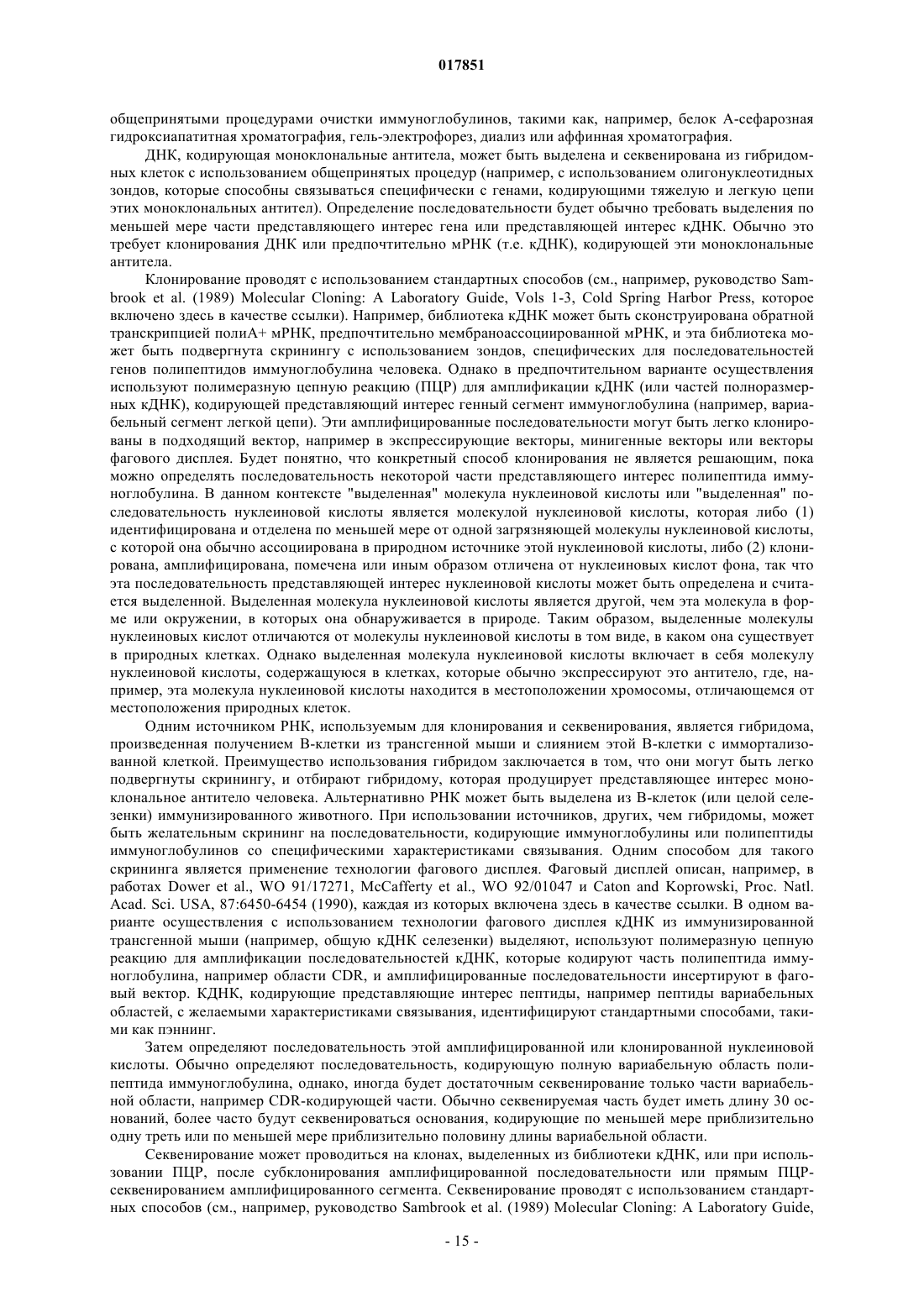 017851

общепринятыми процедурами очистки иммуноглобулинов, такими как, например, белок А-сефарозная гидроксиапатитная хроматография, гель-электрофорез, диализ или аффинная хроматография.

ДНК, кодирующая моноклональные антитела, может быть выделена и секвенирована из гибридомных клеток с использованием общепринятых процедур (например, с использованием олигонуклеотидных зондов, которые способны связываться специфически с генами, кодирующими тяжелую и легкую цепи этих моноклональных антител). Определение последовательности будет обычно требовать выделения по меньшей мере части представляющего интерес гена или представляющей интерес кДНК. Обычно это требует клонирования ДНК или предпочтительно мРНК (т.е. кДНК), кодирующей эти моноклональные антитела.

Клонирование проводят с использованием стандартных способов (см., например, руководство Sambrook et al. (1989) Molecular Cloning: A Laboratory Guide, Vols 1-3, Cold Spring Harbor Press, которое включено здесь в качестве ссылки). Например, библиотека кДНК может быть сконструирована обратной транскрипцией полиА+ мРНК, предпочтительно мембраноассоциированной мРНК, и эта библиотека может быть подвергнута скринингу с использованием зондов, специфических для последовательностей генов полипептидов иммуноглобулина человека. Однако в предпочтительном варианте осуществления используют полимеразную цепную реакцию (ПЦР) для амплификации кДНК (или частей полноразмерных кДНК), кодирующей представляющий интерес генный сегмент иммуноглобулина (например, вариабельный сегмент легкой цепи). Эти амплифицированные последовательности могут быть легко клонированы в подходящий вектор, например в экспрессирующие векторы, минигенные векторы или векторы фагового дисплея. Будет понятно, что конкретный способ клонирования не является решающим, пока можно определять последовательность некоторой части представляющего интерес полипептида иммуноглобулина. В данном контексте "выделенная" молекула нуклеиновой кислоты или "выделенная" последовательность нуклеиновой кислоты является молекулой нуклеиновой кислоты, которая либо (1) идентифицирована и отделена по меньшей мере от одной загрязняющей молекулы нуклеиновой кислоты, с которой она обычно ассоциирована в природном источнике этой нуклеиновой кислоты, либо (2) клонирована, амплифицирована, помечена или иным образом отличена от нуклеиновых кислот фона, так что эта последовательность представляющей интерес нуклеиновой кислоты может быть определена и считается выделенной. Выделенная молекула нуклеиновой кислоты является другой, чем эта молекула в форме или окружении, в которых она обнаруживается в природе. Таким образом, выделенные молекулы нуклеиновых кислот отличаются от молекулы нуклеиновой кислоты в том виде, в каком она существует в природных клетках. Однако выделенная молекула нуклеиновой кислоты включает в себя молекулу нуклеиновой кислоты, содержащуюся в клетках, которые обычно экспрессируют это антитело, где, например, эта молекула нуклеиновой кислоты находится в местоположении хромосомы, отличающемся от местоположения природных клеток.

Одним источником РНК, используемым для клонирования и секвенирования, является гибридома, произведенная получением В-клетки из трансгенной мыши и слиянием этой В-клетки с иммортализованной клеткой. Преимущество использования гибридом заключается в том, что они могут быть легко подвергнуты скринингу, и отбирают гибридому, которая продуцирует представляющее интерес моноклональное антитело человека. Альтернативно РНК может быть выделена из В-клеток (или целой селезенки) иммунизированного животного. При использовании источников, других, чем гибридомы, может быть желательным скрининг на последовательности, кодирующие иммуноглобулины или полипептиды иммуноглобулинов со специфическими характеристиками связывания. Одним способом для такого скрининга является применение технологии фагового дисплея. Фаговый дисплей описан, например, в работах Dower et al., WO 91/17271, McCafferty et al., WO 92/01047 и Caton and Koprowski, Proc. Natl. Acad. Sci. USA, 87:6450-6454 (1990), каждая из которых включена здесь в качестве ссылки. В одном варианте осуществления с использованием технологии фагового дисплея кДНК из иммунизированной трансгенной мыши (например, общую кДНК селезенки) выделяют, используют полимеразную цепную реакцию для амплификации последовательностей кДНК, которые кодируют часть полипептида иммуноглобулина, например области CDR, и амплифицированные последовательности инсертируют в фаговый вектор. КДНК, кодирующие представляющие интерес пептиды, например пептиды вариабельных областей, с желаемыми характеристиками связывания, идентифицируют стандартными способами, такими как пэннинг.

Затем определяют последовательность этой амплифицированной или клонированной нуклеиновой кислоты. Обычно определяют последовательность, кодирующую полную вариабельную область полипептида иммуноглобулина, однако, иногда будет достаточным секвенирование только части вариабельной области, например CDR-кодирующей части. Обычно секвенируемая часть будет иметь длину 30 оснований, более часто будут секвенироваться основания, кодирующие по меньшей мере приблизительно одну треть или по меньшей мере приблизительно половину длины вариабельной области.

Секвенирование может проводиться на клонах, выделенных из библиотеки кДНК, или при использовании ПЦР, после субклонирования амплифицированной последовательности или прямым ПЦР-секвенированием амплифицированного сегмента. Секвенирование проводят с использованием стандартных способов (см., например, руководство Sambrook et al. (1989) Molecular Cloning: A Laboratory Guide,

- 15 -